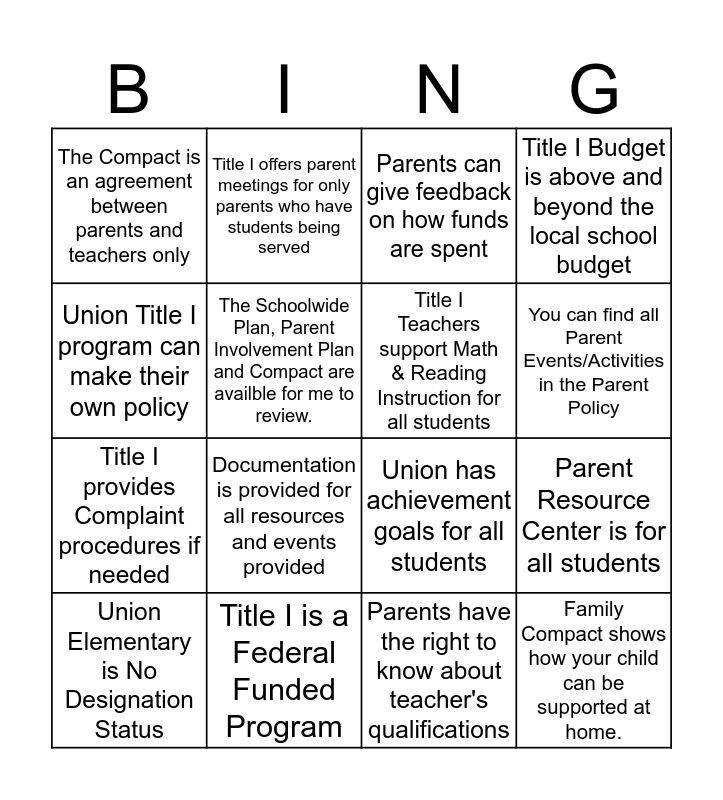 | B | I | N | G |
|---|---|---|---|
| The Compact is an agreement between parents and teachers only | Title I offers parent meetings for only parents who have students being served | Parents can give feedback on how funds are spent | Title I Budget is above and beyond the local school budget |
| Union Title I program can make their own policy | The Schoolwide Plan, Parent Involvement Plan and Compact are availble for me to review. | Title I Teachers support Math & Reading Instruction for all students | You can find all Parent Events/Activities in the Parent Policy |
| Title I provides Complaint procedures if needed | Documentation is provided for all resources and events provided | Union has achievement goals for all students | Parent Resource Center is for all students |
| Union Elementary is No Designation Status | Title I is a Federal Funded Program | Parents have the right to know about teacher's qualifications | Family Compact shows how your child can be supported at home. |